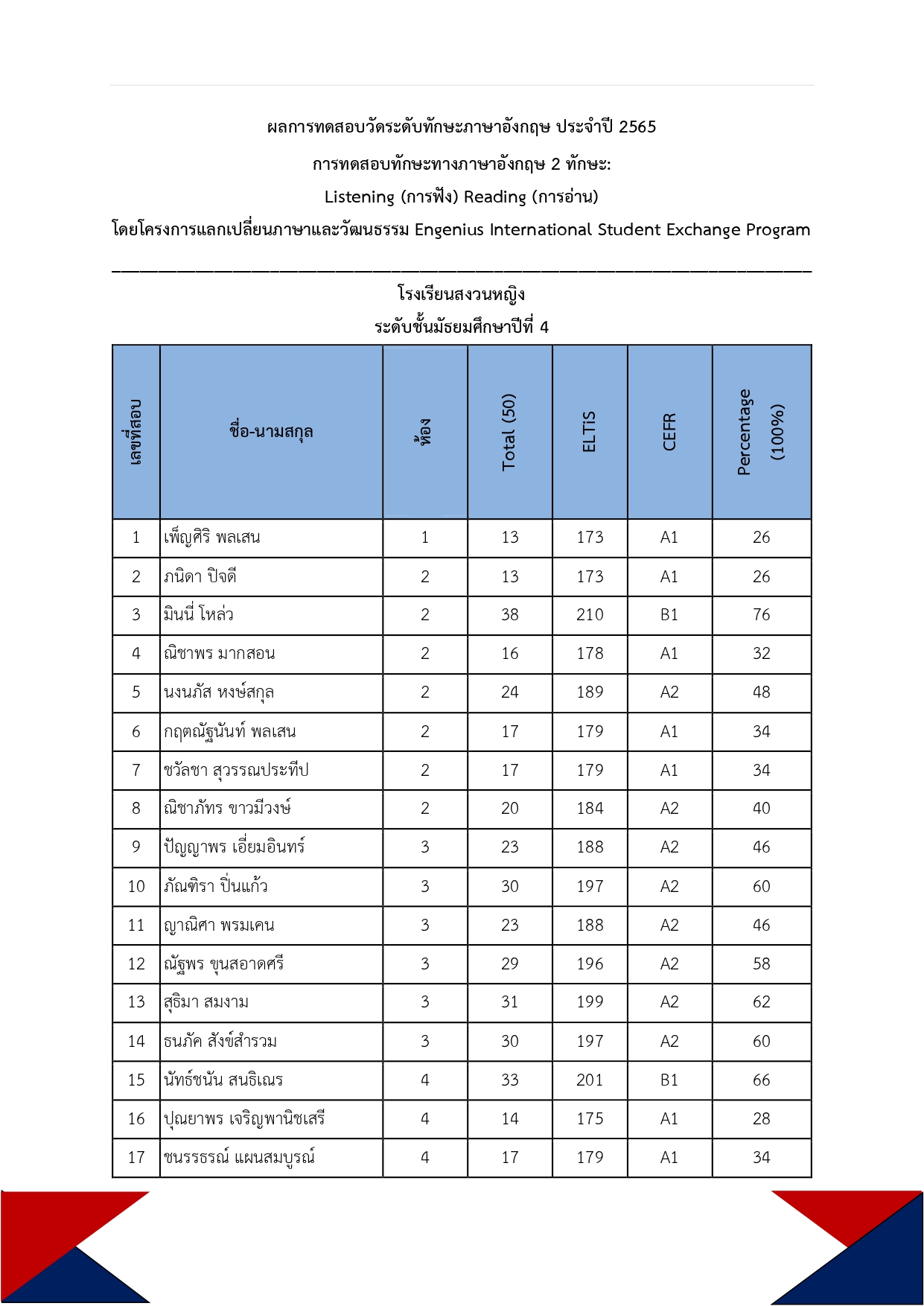 ผลการทดสอบวัดระดับทักษะภาษาอังกฤษ ประจำปี 2565

การทดสอบทักษะทางภาษาอังกฤษ 2 ทักษะ:

Listening (การฟัง) Reading (การอ่าน)

โดยโครงการแลกเปลี่ยนภาษาและวัฒนธรรม Engenius International Student Exchange Program

โรงเรียนสงวนหญิง

ระดับชั้นมัธยมศึกษาปีที่ 4

| เลขที่สอบ | ชื่อ-นามสกุล | ห้อง | Total (50) | ELTiS | CEFR | Percentage (100%) |
|---|---|---|---|---|---|---|
| 1 | เพ็ญศิริ พลเสน | 1 | 13 | 173 | A1 | 26 |
| 2 | ภนิดา ปิจดี | 2 | 13 | 173 | A1 | 26 |
| 3 | มินนี่ โหล่ว | 2 | 38 | 210 | B1 | 76 |
| 4 | ณิชาพร มากสอน | 2 | 16 | 178 | A1 | 32 |
| 5 | นงนภัส หงษ์สกุล | 2 | 24 | 189 | A2 | 48 |
| 6 | กฤตณัฐนันท์ พลเสน | 2 | 17 | 179 | A1 | 34 |
| 7 | ชวัลชา สุวรรณประทีป | 2 | 17 | 179 | A1 | 34 |
| 8 | ณิชาภัทร ขาวมีวงษ์ | 2 | 20 | 184 | A2 | 40 |
| 9 | ปัญญาพร เอี่ยมอินทร์ | 3 | 23 | 188 | A2 | 46 |
| 10 | ภัณฑิรา ปิ่นแก้ว | 3 | 30 | 197 | A2 | 60 |
| 11 | ญาณิศา พรมเคน | 3 | 23 | 188 | A2 | 46 |
| 12 | ณัฐพร ขุนสอาดศรี | 3 | 29 | 196 | A2 | 58 |
| 13 | สุธิมา สมงาม | 3 | 31 | 199 | A2 | 62 |
| 14 | ธนภัค สังข์สำรวม | 3 | 30 | 197 | A2 | 60 |
| 15 | นัทธ์ชนัน สนธิเณร | 4 | 33 | 201 | B1 | 66 |
| 16 | ปุณยาพร เจริญพานิชเสรี | 4 | 14 | 175 | A1 | 28 |
| 17 | ชนรรธรณ์ แผนสมบูรณ์ | 4 | 17 | 179 | A1 | 34 |